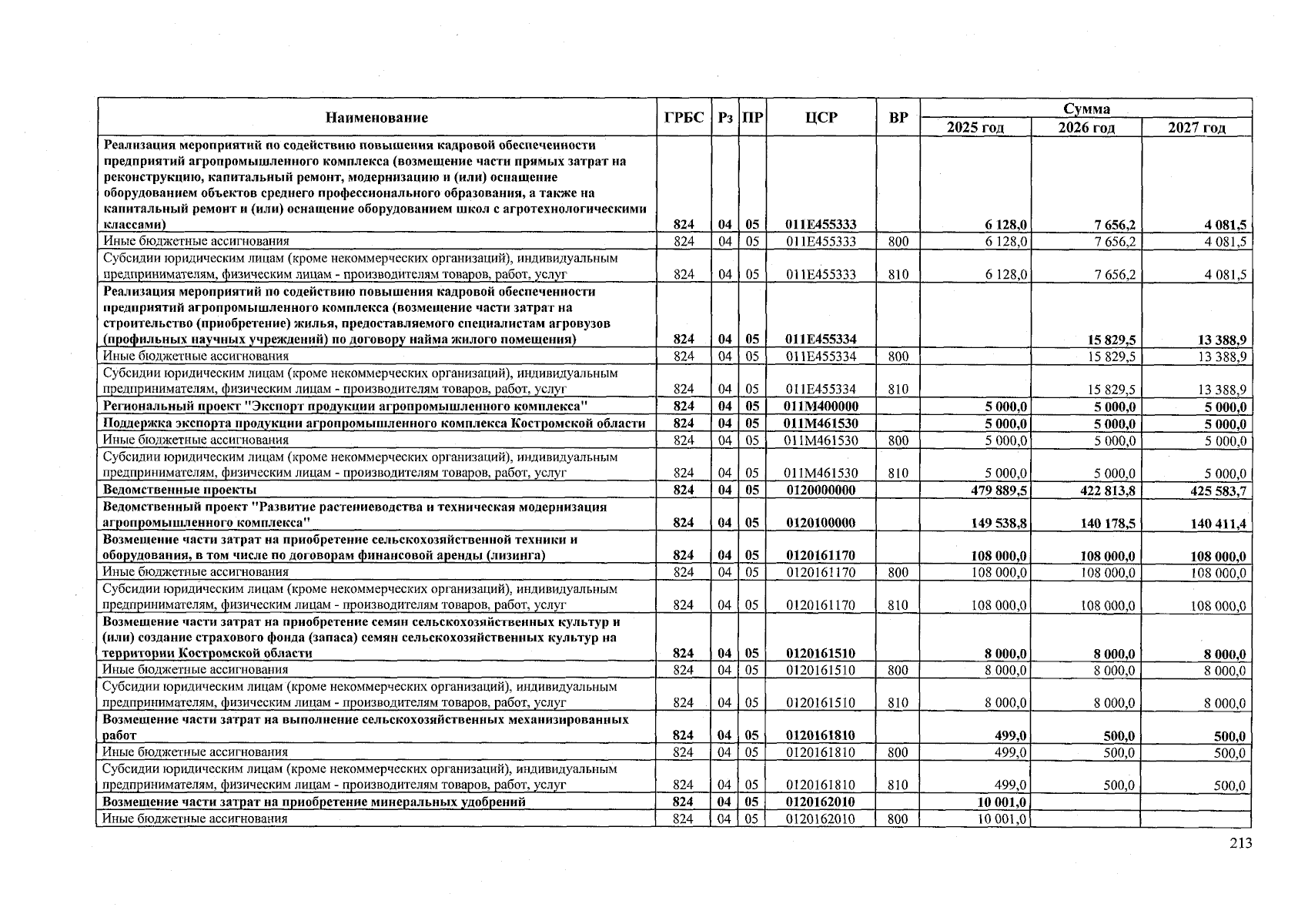 | Наименование | ГРБС | Рз | ПР | ЦСР | ВР | Сумма 2025 год | Сумма 2026 год | Сумма 2027 год |
|---|---|---|---|---|---|---|---|---|
| Реализация мероприятий по содействию повышения кадровой обеспеченности предприятий агропромышленного комплекса (возмещение части прямых затрат на реконструкцию, капитальный ремонт, модернизацию и (или) оснащение оборудованием объектов среднего профессионального образования, а также на капитальный ремонт и (или) оснащение оборудованием школ с агротехнологическими классами) | 824 | 04 | 05 | 011E455333 | | 6 128,0 | 7 656,2 | 4 081,5 |
| Иные бюджетные ассигнования | 824 | 04 | 05 | 011E455333 | 800 | 6 128,0 | 7 656,2 | 4 081,5 |
| Субсидии юридическим лицам (кроме некоммерческих организаций), индивидуальным предпринимателям, физическим лицам - производителям товаров, работ, услуг | 824 | 04 | 05 | 011E455333 | 810 | 6 128,0 | 7 656,2 | 4 081,5 |
| Реализация мероприятий по содействию повышения кадровой обеспеченности предприятий агропромышленного комплекса (возмещение части затрат на строительство (приобретение) жилья, предоставляемого специалистам агровузов (профильных научных учреждений) по договору найма жилого помещения) | 824 | 04 | 05 | 011E455334 | | | 15 829,5 | 13 388,9 |
| Иные бюджетные ассигнования | 824 | 04 | 05 | 011E455334 | 800 | | 15 829,5 | 13 388,9 |
| Субсидии юридическим лицам (кроме некоммерческих организаций), индивидуальным предпринимателям, физическим лицам - производителям товаров, работ, услуг | 824 | 04 | 05 | 011E455334 | 810 | | 15 829,5 | 13 388,9 |
| Региональный проект "Экспорт продукции агропромышленного комплекса" | 824 | 04 | 05 | 011M400000 | | 5 000,0 | 5 000,0 | 5 000,0 |
| Поддержка экспорта продукции агропромышленного комплекса Костромской области | 824 | 04 | 05 | 011M461530 | | 5 000,0 | 5 000,0 | 5 000,0 |
| Иные бюджетные ассигнования | 824 | 04 | 05 | 011M461530 | 800 | 5 000,0 | 5 000,0 | 5 000,0 |
| Субсидии юридическим лицам (кроме некоммерческих организаций), индивидуальным предпринимателям, физическим лицам - производителям товаров, работ, услуг | 824 | 04 | 05 | 011M461530 | 810 | 5 000,0 | 5 000,0 | 5 000,0 |
| Ведомственные проекты | 824 | 04 | 05 | 0120000000 | | 479 889,5 | 422 813,8 | 425 583,7 |
| Ведомственный проект "Развитие растениеводства и техническая модернизация агропромышленного комплекса" | 824 | 04 | 05 | 0120100000 | | 149 538,8 | 140 178,5 | 140 411,4 |
| Возмещение части затрат на приобретение сельскохозяйственной техники и оборудования, в том числе по договорам финансовой аренды (лизинга) | 824 | 04 | 05 | 0120161170 | | 108 000,0 | 108 000,0 | 108 000,0 |
| Иные бюджетные ассигнования | 824 | 04 | 05 | 0120161170 | 800 | 108 000,0 | 108 000,0 | 108 000,0 |
| Субсидии юридическим лицам (кроме некоммерческих организаций), индивидуальным предпринимателям, физическим лицам - производителям товаров, работ, услуг | 824 | 04 | 05 | 0120161170 | 810 | 108 000,0 | 108 000,0 | 108 000,0 |
| Возмещение части затрат на приобретение семян сельскохозяйственных культур и (или) создание страхового фонда (запаса) семян сельскохозяйственных культур на территории Костромской области | 824 | 04 | 05 | 0120161510 | | 8 000,0 | 8 000,0 | 8 000,0 |
| Иные бюджетные ассигнования | 824 | 04 | 05 | 0120161510 | 800 | 8 000,0 | 8 000,0 | 8 000,0 |
| Субсидии юридическим лицам (кроме некоммерческих организаций), индивидуальным предпринимателям, физическим лицам - производителям товаров, работ, услуг | 824 | 04 | 05 | 0120161510 | 810 | 8 000,0 | 8 000,0 | 8 000,0 |
| Возмещение части затрат на выполнение сельскохозяйственных механизированных работ | 824 | 04 | 05 | 0120161810 | | 499,0 | 500,0 | 500,0 |
| Иные бюджетные ассигнования | 824 | 04 | 05 | 0120161810 | 800 | 499,0 | 500,0 | 500,0 |
| Субсидии юридическим лицам (кроме некоммерческих организаций), индивидуальным предпринимателям, физическим лицам - производителям товаров, работ, услуг | 824 | 04 | 05 | 0120161810 | 810 | 499,0 | 500,0 | 500,0 |
| Возмещение части затрат на приобретение минеральных удобрений | 824 | 04 | 05 | 0120162010 | | 10 001,0 | | |
| Иные бюджетные ассигнования | 824 | 04 | 05 | 0120162010 | 800 | 10 001,0 | | |

213